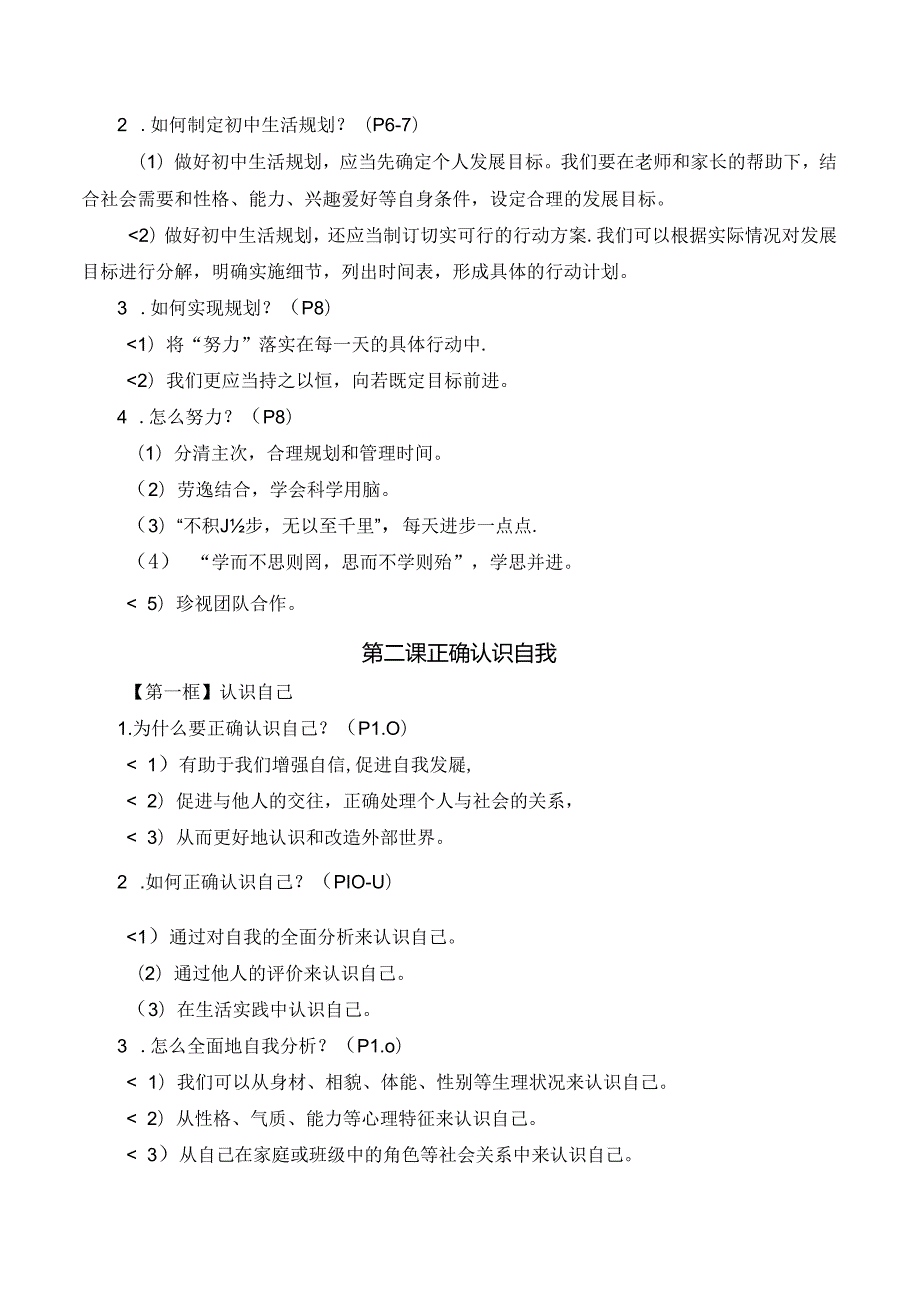 2 . 如何制定初中生活规划？（P6-7）

（1）做好初中生活规划，应当先确定个人发展目标。我们要在老师和家长的帮助下，结合社会需要和性格、能力、兴趣爱好等自身条件，设定合理的发展目标。

<2）做好初中生活规划，还应当制订切实可行的行动方案.我们可以根据实际情况对发展目标进行分解，明确实施细节，列出时间表，形成具体的行动计划。

3 . 如何实现规划？（P8）

<1）将“努力”落实在每一天的具体行动中.

<2）我们更应当持之以恒，向若既定目标前进。

4 . 怎么努力？（P8）

（1）分清主次，合理规划和管理时间。

（2）劳逸结合，学会科学用脑。

（3）“不积J½步，无以至千里”，每天进步一点点.

（4） “学而不思则罔，思而不学则殆”，学思并进。

< 5）珍视团队合作。

第二课正确认识自我

【第一框】认识自己

1.为什么要正确认识自己？（P1.O）

< 1）有助于我们增强自信,促进自我发屣,

< 2）促进与他人的交往，正确处理个人与社会的关系，

< 3）从而更好地认识和改造外部世界。

2 .如何正确认识自己？（PIO-U）

<1）通过对自我的全面分析来认识自己。

（2）通过他人的评价来认识自己。

（3）在生活实践中认识自己。

3 . 怎么全面地自我分析？（P1.o）

< 1）我们可以从身材、相貌、体能、性别等生理状况来认识自己。

< 2）从性格、气质、能力等心理特征来认识自己。

< 3）从自己在家庭或班级中的角色等社会关系中来认识自己。